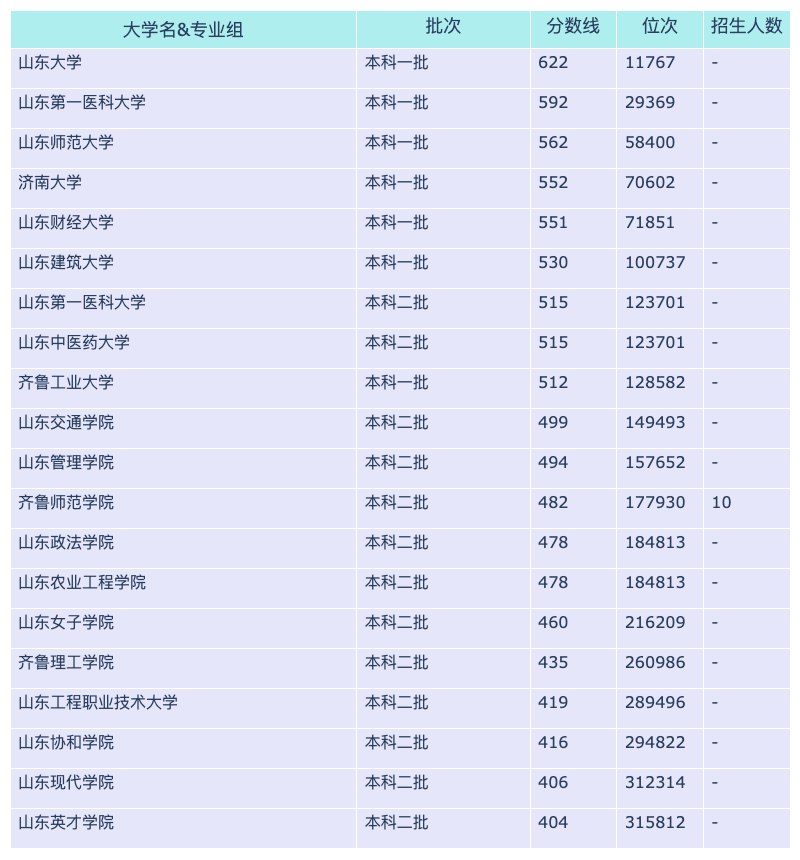 | 大学名&专业组 | 批次 | 分数线 | 位次 | 招生人数 |
|---|---|---|---|---|
| 山东大学 | 本科一批 | 622 | 11767 | - |
| 山东第一医科大学 | 本科一批 | 592 | 29369 | - |
| 山东师范大学 | 本科一批 | 562 | 58400 | - |
| 济南大学 | 本科一批 | 552 | 70602 | - |
| 山东财经大学 | 本科一批 | 551 | 71851 | - |
| 山东建筑大学 | 本科一批 | 530 | 100737 | - |
| 山东第一医科大学 | 本科二批 | 515 | 123701 | - |
| 山东中医药大学 | 本科二批 | 515 | 123701 | - |
| 齐鲁工业大学 | 本科一批 | 512 | 128582 | - |
| 山东交通学院 | 本科二批 | 499 | 149493 | - |
| 山东管理学院 | 本科二批 | 494 | 157652 | - |
| 齐鲁师范学院 | 本科二批 | 482 | 177930 | 10 |
| 山东政法学院 | 本科二批 | 478 | 184813 | - |
| 山东农业工程学院 | 本科二批 | 478 | 184813 | - |
| 山东女子学院 | 本科二批 | 460 | 216209 | - |
| 齐鲁理工学院 | 本科二批 | 435 | 260986 | - |
| 山东工程职业技术大学 | 本科二批 | 419 | 289496 | - |
| 山东协和学院 | 本科二批 | 416 | 294822 | - |
| 山东现代学院 | 本科二批 | 406 | 312314 | - |
| 山东英才学院 | 本科二批 | 404 | 315812 | - |